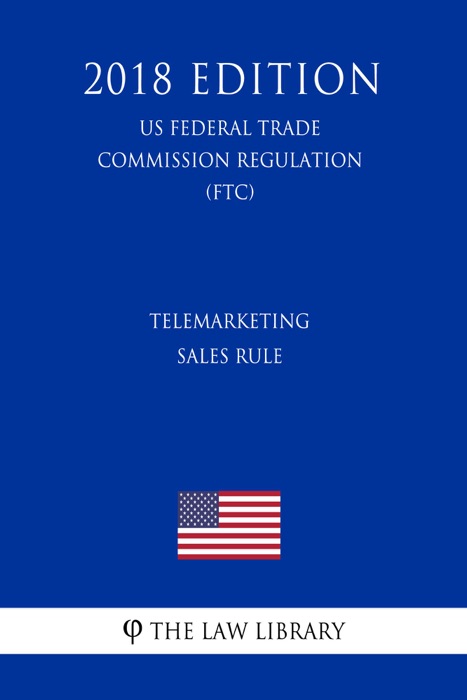 2018 EDITION

US FEDERAL TRADE COMMISSION REGULATION (FTC)

TELEMARKETING SALES RULE

φ THE LAW LIBRARY